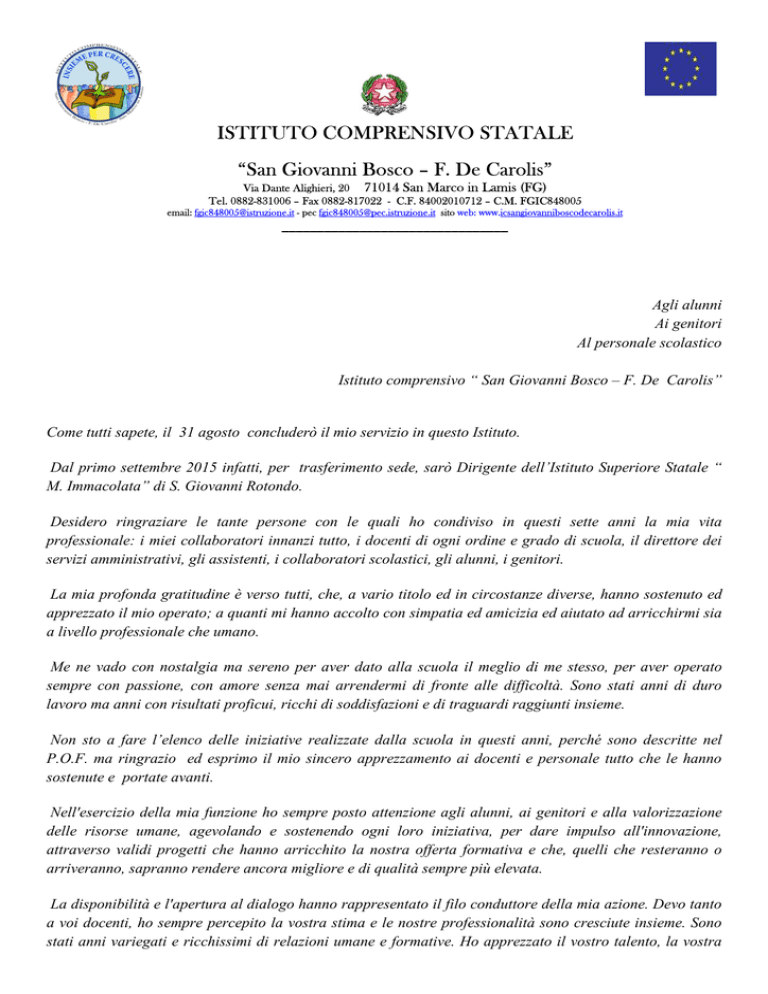 INSIEME PER CRESCERE

ISTITUTO COMPRENSIVO STATALE

“San Giovanni Bosco – F. De Carolis”

Via Dante Alighieri, 20 71014 San Marco in Lamis (FG)

Tel. 0882-831006 – Fax 0882-817022 - C.F. 84002010712 – C.M. FGIC848005

email: fgic848005@istruzione.it - pec fgic848005@pec.istruzione.it sito web: www.icsangiovanniboscodecarolis.it

Agli alunni
Ai genitori
Al personale scolastico

Istituto comprensivo “ San Giovanni Bosco – F. De Carolis”

Come tutti sapete, il 31 agosto concluderò il mio servizio in questo Istituto.

Dal primo settembre 2015 infatti, per trasferimento sede, sarò Dirigente dell’Istituto Superiore Statale “ M. Immacolata” di S. Giovanni Rotondo.

Desidero ringraziare le tante persone con le quali ho condiviso in questi sette anni la mia vita professionale: i miei collaboratori innanzi tutto, i docenti di ogni ordine e grado di scuola, il direttore dei servizi amministrativi, gli assistenti, i collaboratori scolastici, gli alunni, i genitori.

La mia profonda gratitudine è verso tutti, che, a vario titolo ed in circostanze diverse, hanno sostenuto ed apprezzato il mio operato; a quanti mi hanno accolto con simpatia ed amicizia ed aiutato ad arricchirmi sia a livello professionale che umano.

Me ne vado con nostalgia ma sereno per aver dato alla scuola il meglio di me stesso, per aver operato sempre con passione, con amore senza mai arrendermi di fronte alle difficoltà. Sono stati anni di duro lavoro ma anni con risultati proficui, ricchi di soddisfazioni e di traguardi raggiunti insieme.

Non sto a fare l’elenco delle iniziative realizzate dalla scuola in questi anni, perché sono descritte nel P.O.F. ma ringrazio ed esprimo il mio sincero apprezzamento ai docenti e personale tutto che le hanno sostenute e portate avanti.

Nell'esercizio della mia funzione ho sempre posto attenzione agli alunni, ai genitori e alla valorizzazione delle risorse umane, agevolando e sostenendo ogni loro iniziativa, per dare impulso all'innovazione, attraverso validi progetti che hanno arricchito la nostra offerta formativa e che, quelli che resteranno o arriveranno, sapranno rendere ancora migliore e di qualità sempre più elevata.

La disponibilità e l'apertura al dialogo hanno rappresentato il filo conduttore della mia azione. Devo tanto a voi docenti, ho sempre percepito la vostra stima e le nostre professionalità sono cresciute insieme. Sono stati anni variegati e ricchissimi di relazioni umane e formative. Ho apprezzato il vostro talento, la vostra